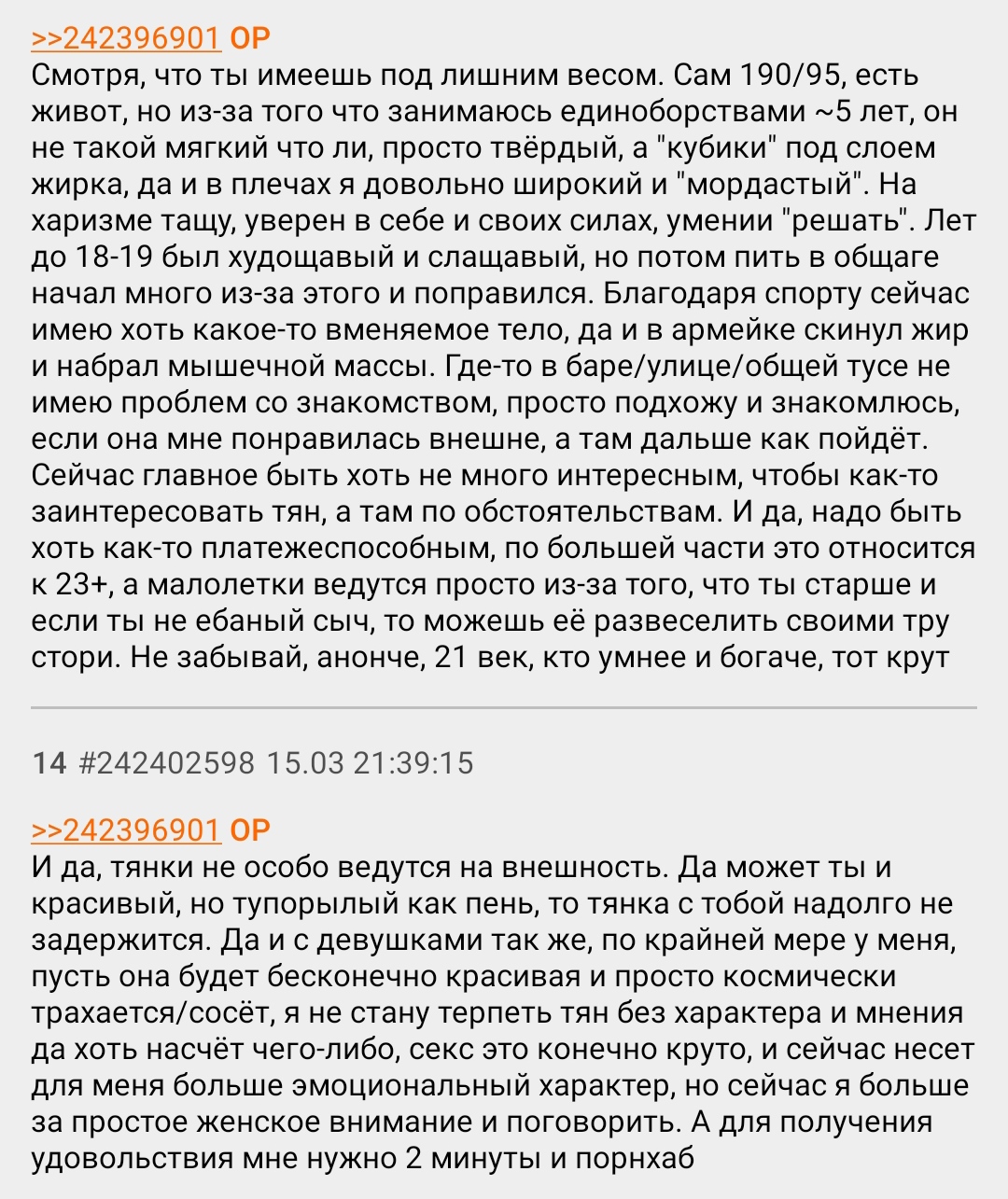 >>242396901 OP
Смотря, что ты имеешь под лишним весом. Сам 190/95, есть живот, но из-за того что занимаюсь единоборствами ~5 лет, он не такой мягкий что ли, просто твёрдый, а "кубики" под слоем жирка, да и в плечах я довольно широкий и "мордастый". На харизме тащу, уверен в себе и своих силах, умении "решать". Лет до 18-19 был худощавый и слащавый, но потом пить в общаге начал много из-за этого и поправился. Благодаря спорту сейчас имею хоть какое-то вменяемое тело, да и в армейке скинул жир и набрал мышечной массы. Где-то в баре/улице/общей тусе не имею проблем со знакомством, просто подхожу и знакомлюсь, если она мне понравилась внешне, а там дальше как пойдёт. Сейчас главное быть хоть не много интересным, чтобы как-то заинтересовать тян, а там по обстоятельствам. И да, надо быть хоть как-то платежеспособным, по большей части это относится к 23+, а малолетки ведутся просто из-за того, что ты старше и если ты не ебаный сыч, то можешь её развеселить своими тру стори. Не забывай, анонче, 21 век, кто умнее и богаче, тот крут

14 #242402598 15.03 21:39:15

>>242396901 OP
И да, тянки не особо ведутся на внешность. Да может ты и красивый, но тупорылый как пень, то тянка с тобой надолго не задержится. Да и с девушками так же, по крайней мере у меня, пусть она будет бесконечно красивая и просто космически трахается/сосёт, я не стану терпеть тян без характера и мнения да хоть насчёт чего-либо, секс это конечно круто, и сейчас несет для меня больше эмоциональный характер, но сейчас я больше за простое женское внимание и поговорить. А для получения удовольствия мне нужно 2 минуты и порнхаб